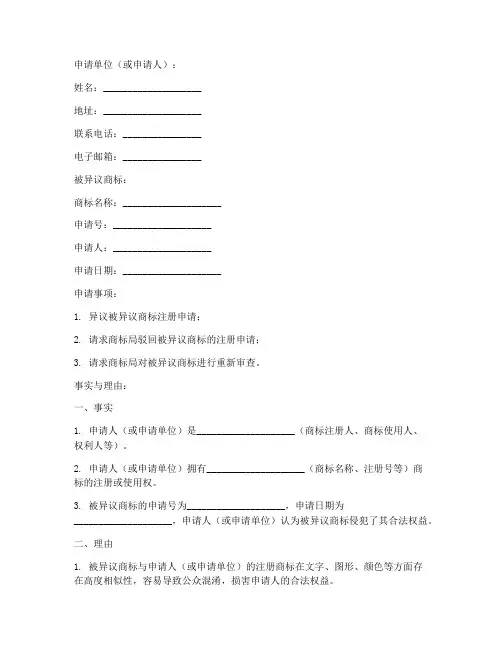 申请单位（或申请人）：

姓名：____________________

地址：____________________

联系电话：________________

电子邮箱：________________

被异议商标：

商标名称：____________________

申请号：____________________

申请人：____________________

申请日期：____________________

申请事项：

1. 异议被异议商标注册申请；

2. 请求商标局驳回被异议商标的注册申请；

3. 请求商标局对被异议商标进行重新审查。

事实与理由：

一、事实

1. 申请人（或申请单位）是____________________（商标注册人、商标使用人、权利人等）。

2. 申请人（或申请单位）拥有____________________（商标名称、注册号等）商标的注册或使用权。

3. 被异议商标的申请号为____________________，申请日期为____________________，申请人（或申请单位）认为被异议商标侵犯了其合法权益。

二、理由

1. 被异议商标与申请人（或申请单位）的注册商标在文字、图形、颜色等方面存在高度相似性，容易导致公众混淆，损害申请人的合法权益。